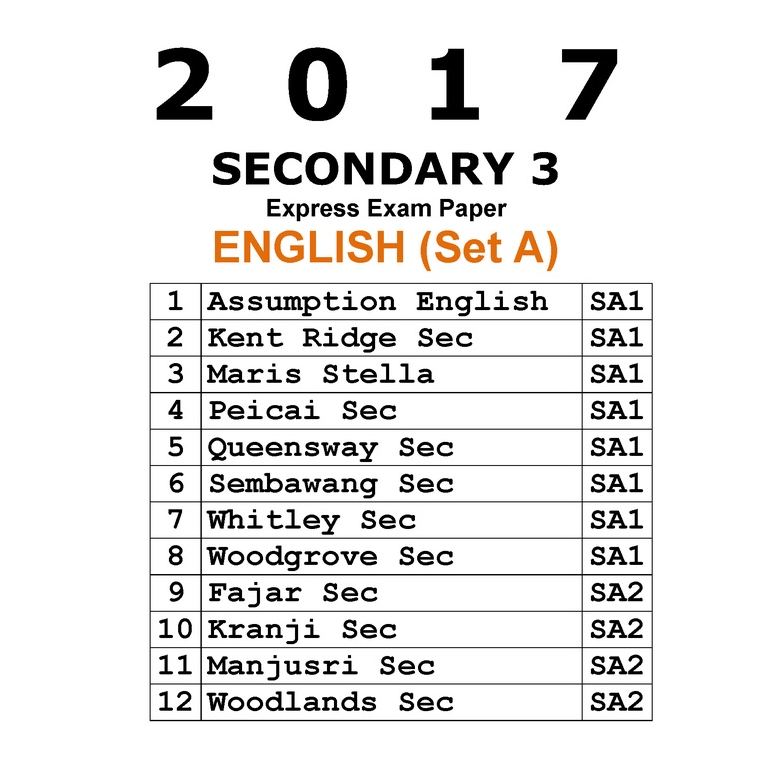 2 0 1 7

SECONDARY 3

Express Exam Paper

ENGLISH (Set A)

| 1 | Assumption English | SA1 |
|---|---|---|
| 2 | Kent Ridge Sec | SA1 |
| 3 | Maris Stella | SA1 |
| 4 | Peicai Sec | SA1 |
| 5 | Queensway Sec | SA1 |
| 6 | Sembawang Sec | SA1 |
| 7 | Whitley Sec | SA1 |
| 8 | Woodgrove Sec | SA1 |
| 9 | Fajar Sec | SA2 |
| 10 | Kranji Sec | SA2 |
| 11 | Manjusri Sec | SA2 |
| 12 | Woodlands Sec | SA2 |